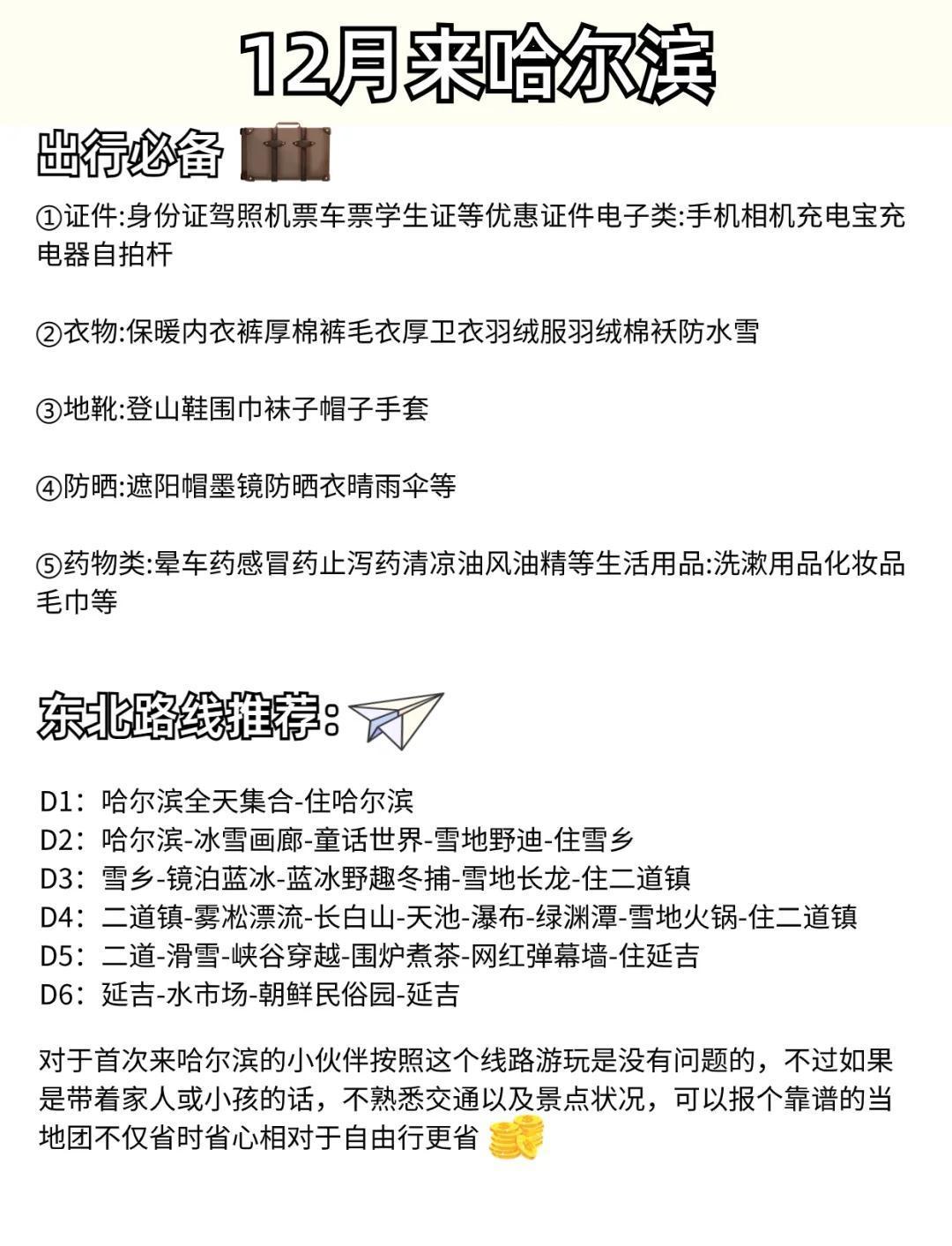 12月来哈尔滨

出行必备

①证件:身份证驾照机票车票学生证等优惠证件电子类:手机相机充电宝充电器自拍杆

②衣物:保暖内衣裤厚棉裤毛衣厚卫衣羽绒服羽绒棉袄防水雪

③地靴:登山鞋围巾袜子帽子手套

④防晒:遮阳帽墨镜防晒衣晴雨伞等

⑤药物类:晕车药感冒药止泻药清凉油风油精等生活用品:洗漱用品化妆品毛巾等

东北路线推荐:

D1:哈尔滨全天集合-住哈尔滨
D2:哈尔滨-冰雪画廊-童话世界-雪地野迪-住雪乡
D3:雪乡-镜泊蓝冰-蓝冰野趣冬捕-雪地长龙-住二道镇
D4:二道镇-雾凇漂流-长白山-天池-瀑布-绿渊潭-雪地火锅-住二道镇
D5:二道-滑雪-峡谷穿越-围炉煮茶-网红弹幕墙-住延吉
D6:延吉-水市场-朝鲜民俗园-延吉

对于首次来哈尔滨的小伙伴按照这个线路游玩是没有问题的，不过如果是带着家人或小孩的话，不熟悉交通以及景点状况，可以报个靠谱的当地团不仅省时省心相对于自由行更省